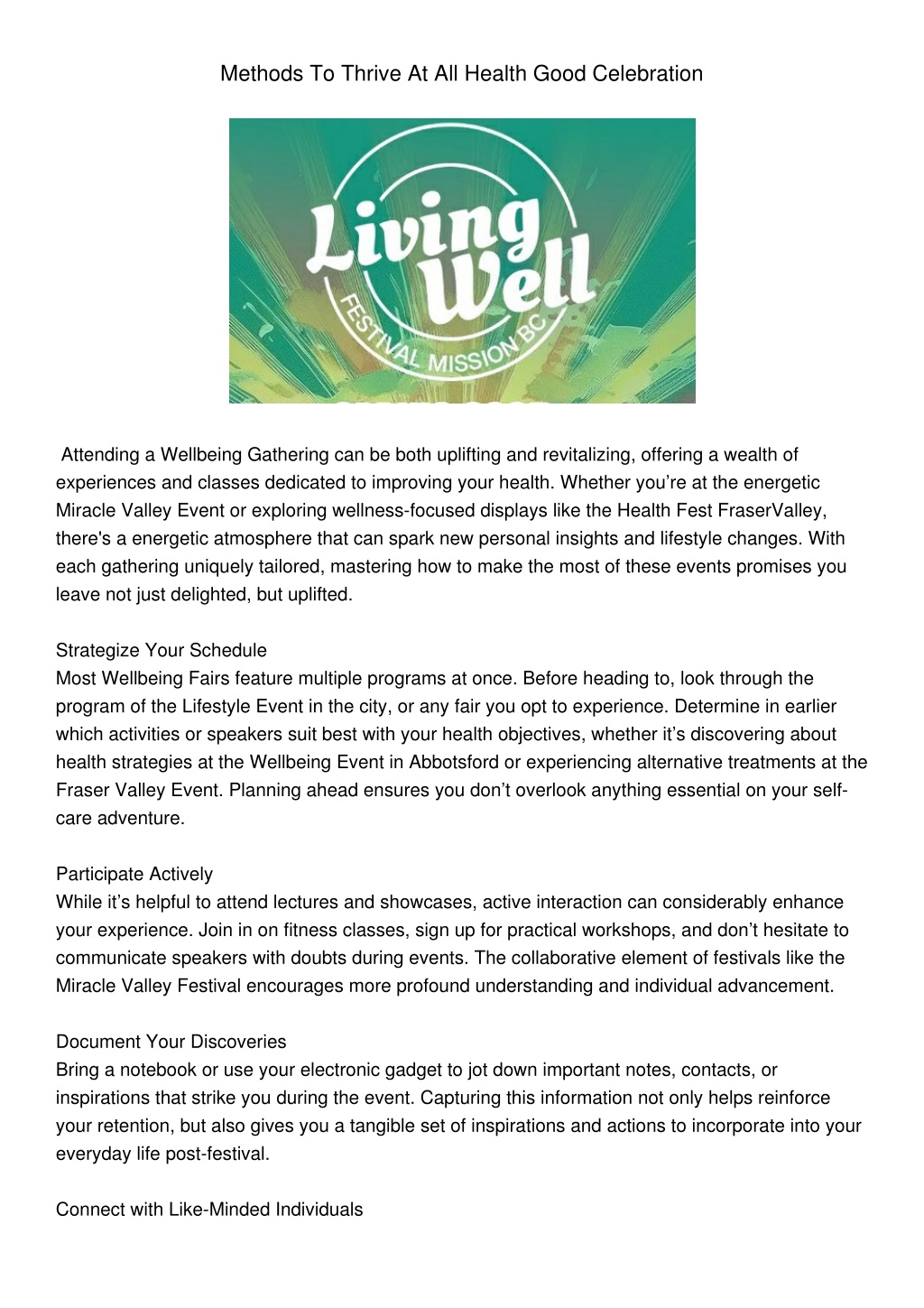 Methods To Thrive At All Health Good Celebration

Living Well

FESTIVAL MISSION BC

Attending a Wellbeing Gathering can be both uplifting and revitalizing, offering a wealth of experiences and classes dedicated to improving your health. Whether you're at the energetic Miracle Valley Event or exploring wellness-focused displays like the Health Fest FraserValley, there's a energetic atmosphere that can spark new personal insights and lifestyle changes. With each gathering uniquely tailored, mastering how to make the most of these events promises you leave not just delighted, but uplifted.

Strategize Your Schedule
Most Wellbeing Fairs feature multiple programs at once. Before heading to, look through the program of the Lifestyle Event in the city, or any fair you opt to experience. Determine in earlier which activities or speakers suit best with your health objectives, whether it's discovering about health strategies at the Wellbeing Event in Abbotsford or experiencing alternative treatments at the Fraser Valley Event. Planning ahead ensures you don't overlook anything essential on your self-care adventure.

Participate Actively
While it's helpful to attend lectures and showcases, active interaction can considerably enhance your experience. Join in on fitness classes, sign up for practical workshops, and don't hesitate to communicate speakers with doubts during events. The collaborative element of festivals like the Miracle Valley Festival encourages more profound understanding and individual advancement.

Document Your Discoveries
Bring a notebook or use your electronic gadget to jot down important notes, contacts, or inspirations that strike you during the event. Capturing this information not only helps reinforce your retention, but also gives you a tangible set of inspirations and actions to incorporate into your everyday life post-festival.

Connect with Like-Minded Individuals